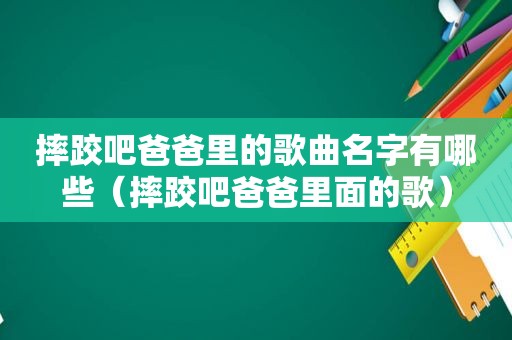 摔跤吧爸爸里的歌曲名字有哪些（摔跤吧爸爸里面的歌）